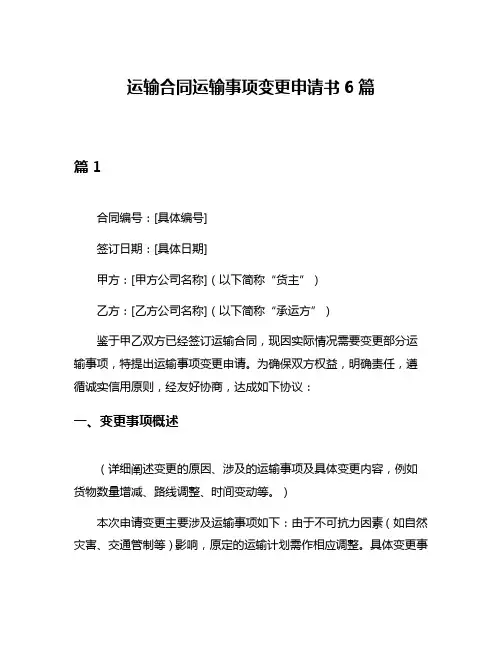 运输合同运输事项变更申请书 6 篇

篇 1

合同编号：[具体编号]

签订日期：[具体日期]

甲方：[甲方公司名称]（以下简称“货主”）

乙方：[乙方公司名称]（以下简称“承运方”）

鉴于甲乙双方已经签订运输合同，现因实际情况需要变更部分运输事项，特提出运输事项变更申请。为确保双方权益，明确责任，遵循诚实信用原则，经友好协商，达成如下协议：

一、变更事项概述

（详细阐述变更的原因、涉及的运输事项及具体变更内容，例如货物数量增减、路线调整、时间变动等。）

本次申请变更主要涉及运输事项如下：由于不可抗力因素（如自然灾害、交通管制等）影响，原定的运输计划需作相应调整。具体变更事